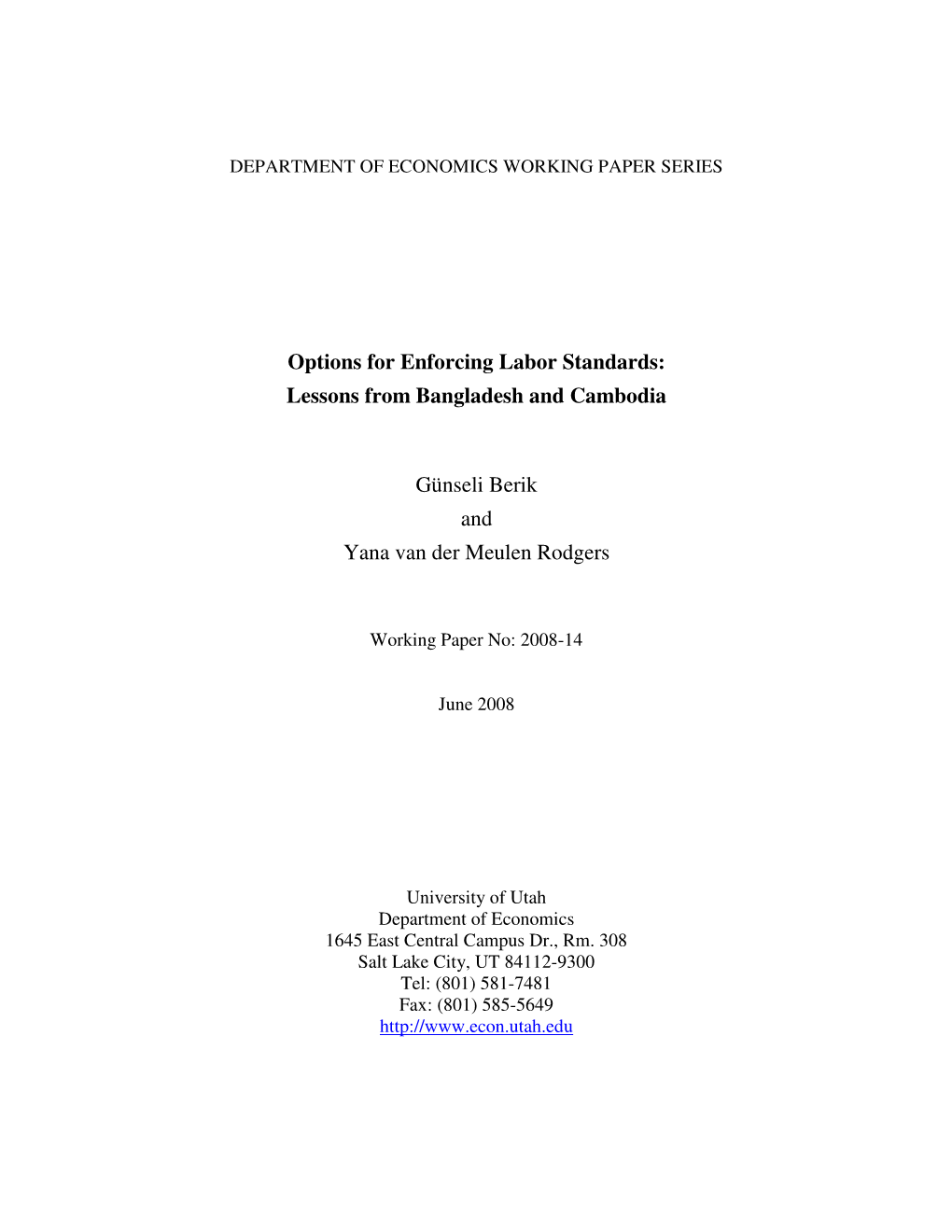 DEPARTMENT OF ECONOMICS WORKING PAPER SERIES

Options for Enforcing Labor Standards:
Lessons from Bangladesh and Cambodia

Günseli Berik
and
Yana van der Meulen Rodgers

Working Paper No: 2008-14

June 2008

University of Utah
Department of Economics
1645 East Central Campus Dr., Rm. 308
Salt Lake City, UT 84112-9300
Tel: (801) 581-7481
Fax: (801) 585-5649
http://www.econ.utah.edu